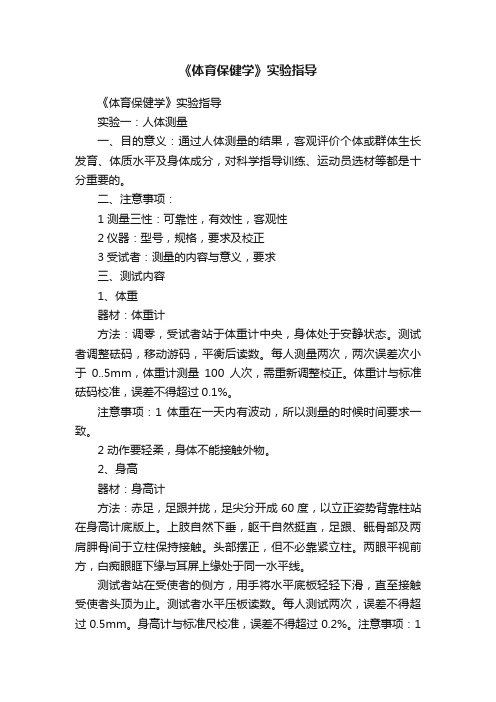 《体育保健学》实验指导

《体育保健学》实验指导

实验一：人体测量

一、目的意义：通过人体测量的结果，客观评价个体或群体生长发育、体质水平及身体成分，对科学指导训练、运动员选材等都是十分重要的。

二、注意事项：

1 测量三性：可靠性，有效性，客观性

2 仪器：型号，规格，要求及校正

3 受试者：测量的内容与意义，要求

三、测试内容

1、体重

器材：体重计

方法：调零，受试者站于体重计中央，身体处于安静状态。测试者调整砝码，移动游码，平衡后读数。每人测量两次，两次误差次小于 0..5mm，体重计测量 100 人次，需重新调整校正。体重计与标准砝码校准，误差不得超过 0.1%。

注意事项：1 体重在一天内有波动，所以测量的时候时间要求一致。

2 动作要轻柔，身体不能接触外物。

2、身高

器材：身高计

方法：赤足，足跟并拢，足尖分开成 60 度，以立正姿势背靠柱站在身高计底版上。上肢自然下垂，躯干自然挺直，足跟、骶骨部及两肩胛骨间于立柱保持接触。头部摆正，但不必靠紧立柱。两眼平视前方，白痴眼眶下缘与耳屏上缘处于同一水平线。

测试者站在受使者的侧方，用手将水平底板轻轻下滑，直至接触受使者头顶为止。测试者水平压板读数。每人测试两次，误差不得超过 0.5mm。身高计与标准尺校准，误差不得超过 0.2%。注意事项：1